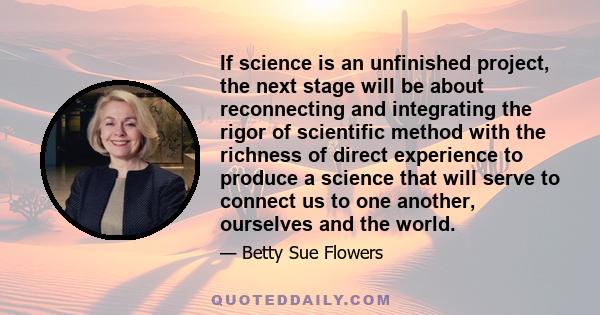 If science is an unfinished project, the next stage will be about reconnecting and integrating the rigor of scientific method with the richness of direct experience to produce a science that will serve to connect us to one another, ourselves and the world.

— Betty Sue Flowers

QUOTEDDAILY.COM